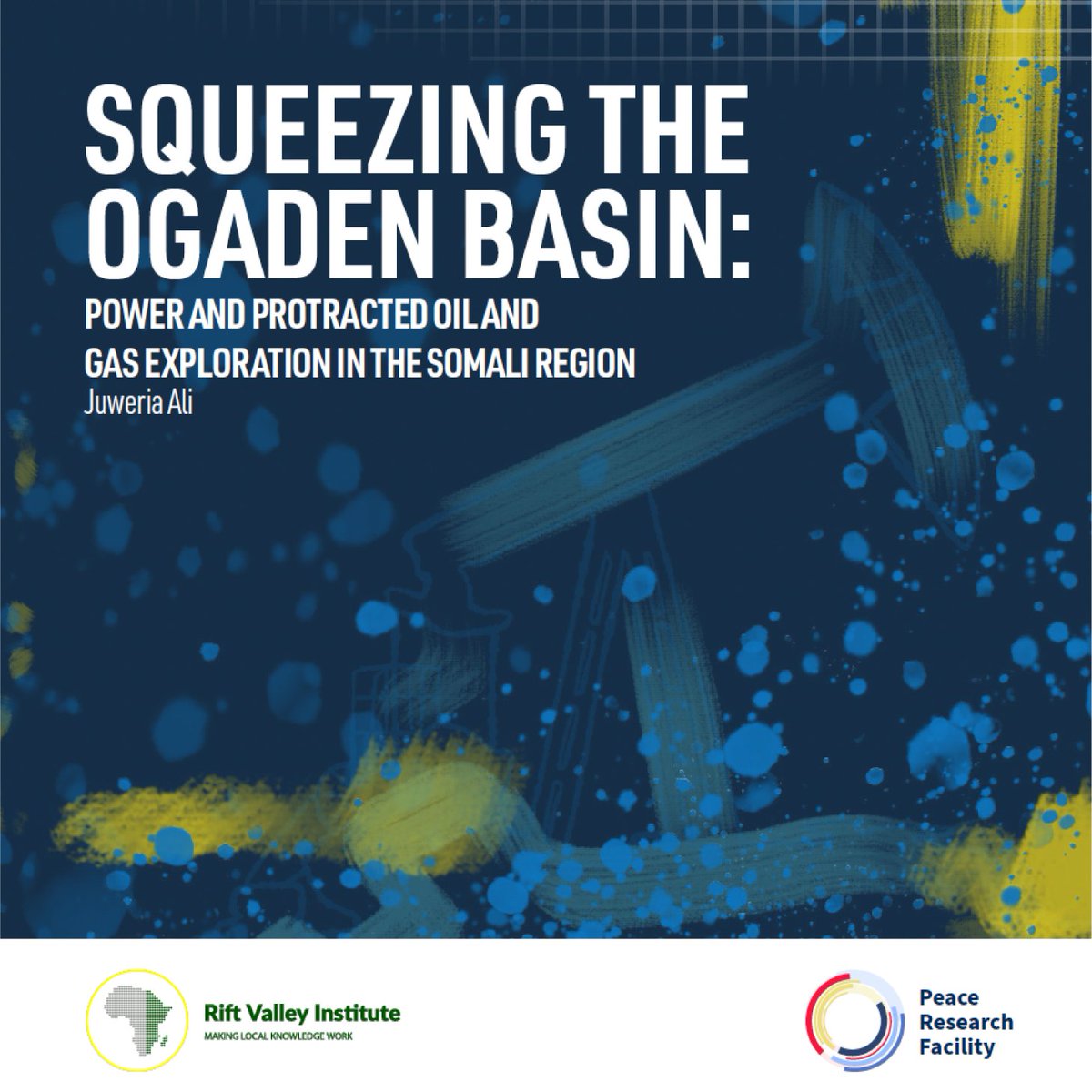 SQUEEZING THE OGADEN BASIN:

POWER AND PROTRACTED OIL AND GAS EXPLORATION IN THE SOMALI REGION

Juweria Ali

Rift Valley Institute
MAKING LOCAL KNOWLEDGE WORK

Peace Research Facility